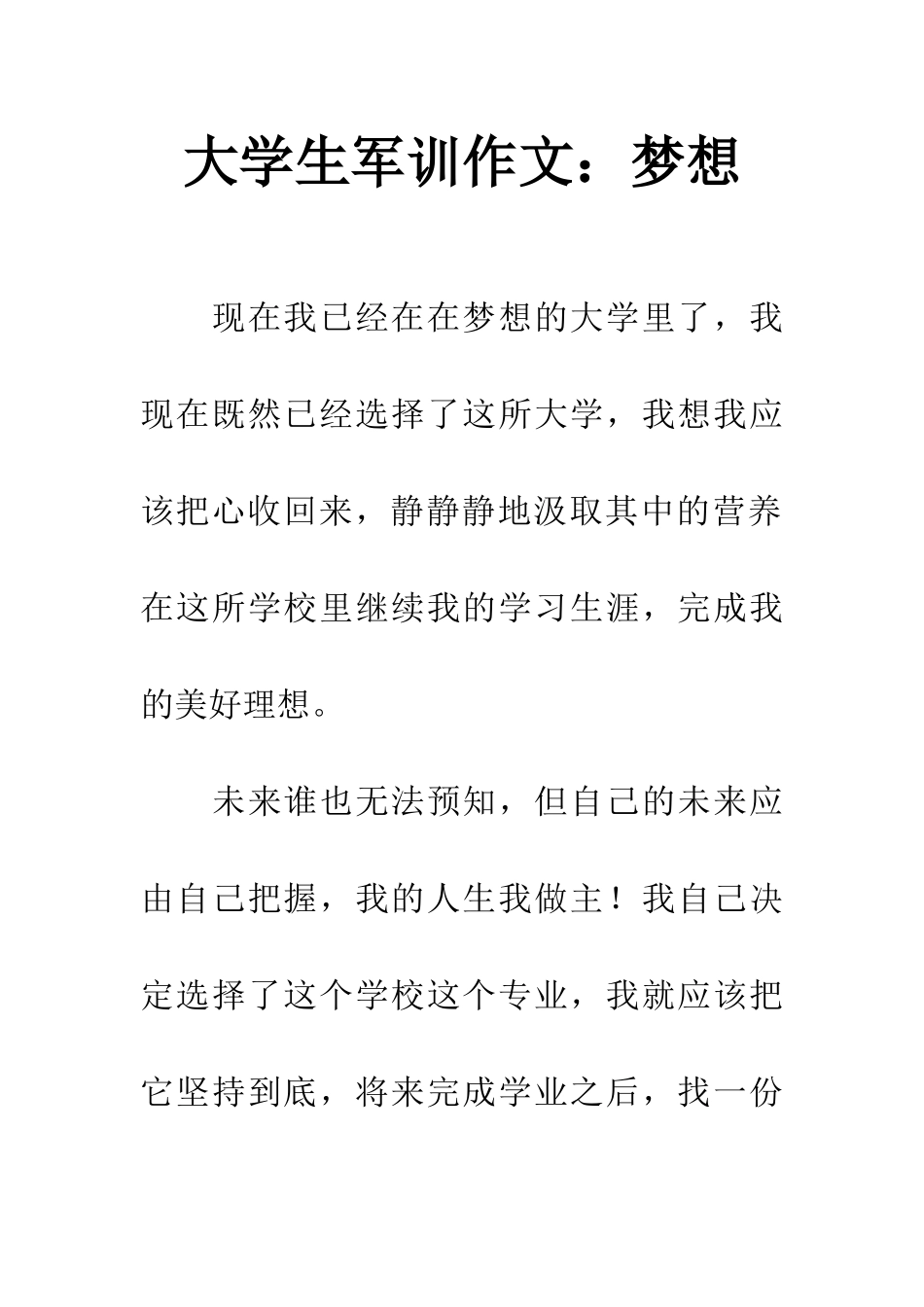 大学生军训作文：梦想

现在我已经在在梦想的大学里了，我现在既然已经选择了这所大学，我想我应该把心收回来，静静静地汲取其中的营养在这所学校里继续我的学习生涯，完成我的美好理想。

未来谁也无法预知，但自己的未来应由自己把握，我的人生我做主！我自己决定选择了这个学校这个专业，我就应该把它坚持到底，将来完成学业之后，找一份